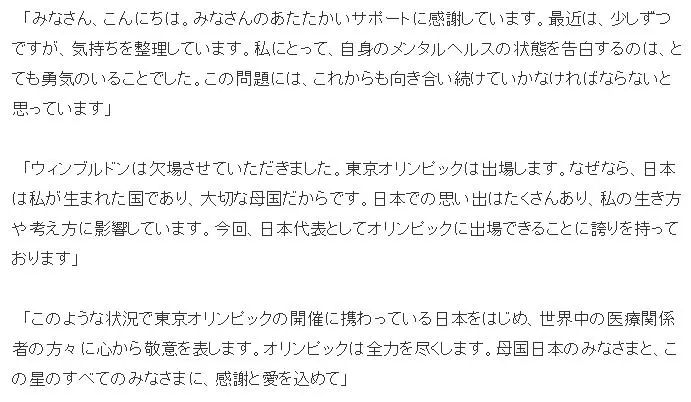 「みなさん、こんにちは。みなさんのあたたかいサポートに感謝しています。最近は、少しずつですが、気持ちを整理しています。私にとって、自身のメンタルヘルスの状態を告白するのは、とても勇気のいることでした。この問題には、これからも向き合い続けていかなければならないと思っています」

「ウィンブルドンは欠場させていただきました。東京オリンピックは出場します。なぜなら、日本は私が生まれた国であり、大切な母国だからです。日本での思い出はたくさんあり、私の生き方や考え方に影響しています。今回、日本代表としてオリンピックに出場できることに誇りを持っております」

「このような状況で東京オリンピックの開催に携わっている日本をはじめ、世界中の医療関係者の方々に心から敬意を表します。オリンピックは全力を尽くします。母国日本のみなさまと、この星のすべてのみなさまに、感謝と愛を込めて」